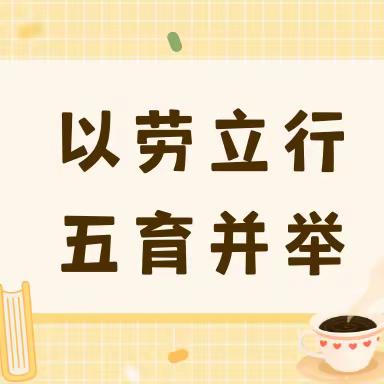 以劳立行
五育并举